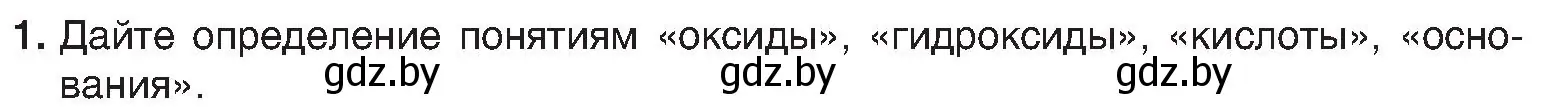 1. Дайте определение понятиям «оксиды», «гидроксиды», «кислоты», «основания».

gdz.by gdz.by gdz.by